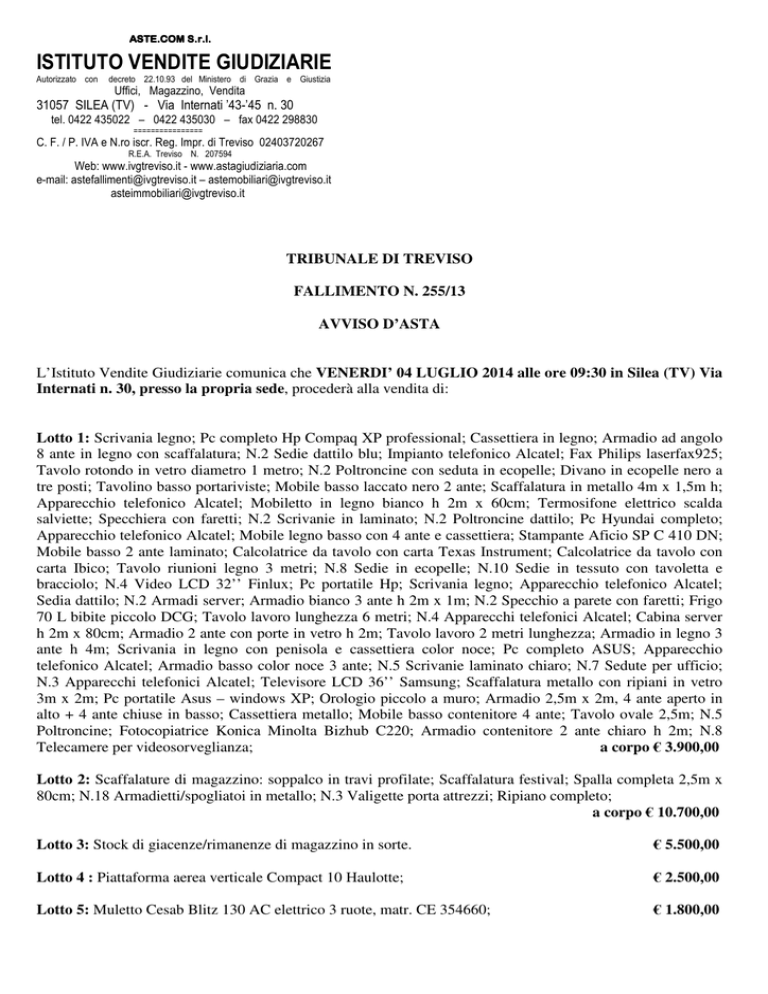 ASTE.COM S.r.l.
ISTITUTO VENDITE GIUDIZIARIE
Autorizzato con decreto 22.10.93 del Ministero di Grazia e Giustizia
Uffici, Magazzino, Vendita
31057 SILEA (TV) - Via Internati '43-'45 n. 30
tel. 0422 435022 – 0422 435030 – fax 0422 298830
===============
C. F. / P. IVA e N.ro iscr. Reg. Impr. di Treviso 02403720267
R.E.A. Treviso N. 207594
Web: www.ivgtreviso.it - www.astagiudiziaria.com
e-mail: astefallimenti@ivgtreviso.it – astemobiliari@ivgtreviso.it
asteimmobiliari@ivgtreviso.it

TRIBUNALE DI TREVISO

FALLIMENTO N. 255/13

AVVISO D'ASTA

L'Istituto Vendite Giudiziarie comunica che VENERDI' 04 LUGLIO 2014 alle ore 09:30 in Silea (TV) Via Internati n. 30, presso la propria sede, procederà alla vendita di:

Lotto 1: Scrivania legno; Pc completo Hp Compaq XP professional; Cassettiera in legno; Armadio ad angolo 8 ante in legno con scaffalatura; N.2 Sedie dattilo blu; Impianto telefonico Alcatel; Fax Philips laserfax925; Tavolo rotondo in vetro diametro 1 metro; N.2 Poltroncine con seduta in ecopelle; Divano in ecopelle nero a tre posti; Tavolino basso portariviste; Mobile basso laccato nero 2 ante; Scaffalatura in metallo 4m x 1,5m h; Apparecchio telefonico Alcatel; Mobiletto in legno bianco h 2m x 60cm; Termosifone elettrico scalda salviette; Specchiera con faretti; N.2 Scrivanie in laminato; N.2 Poltroncine dattilo; Pc Hyundai completo; Apparecchio telefonico Alcatel; Mobile legno basso con 4 ante e cassettiera; Stampante Aficio SP C 410 DN; Mobile basso 2 ante laminato; Calcolatrice da tavolo con carta Texas Instrument; Calcolatrice da tavolo con carta Ibico; Tavolo riunioni legno 3 metri; N.8 Sedie in ecopelle; N.10 Sedie in tessuto con tavoletta e bracciolo; N.4 Video LCD 32'' Finlux; Pc portatile Hp; Scrivania legno; Apparecchio telefonico Alcatel; Sedia dattilo; N.2 Armadi server; Armadio bianco 3 ante h 2m x 1m; N.2 Specchio a parete con faretti; Frigo 70 L bibite piccolo DCG; Tavolo lavoro lunghezza 6 metri; N.4 Apparecchi telefonici Alcatel; Cabina server h 2m x 80cm; Armadio 2 ante con porte in vetro h 2m; Tavolo lavoro 2 metri lunghezza; Armadio in legno 3 ante h 4m; Scrivania in legno con penisola e cassettiera color noce; Pc completo ASUS; Apparecchio telefonico Alcatel; Armadio basso color noce 3 ante; N.5 Scrivanie laminato chiaro; N.7 Sedute per ufficio; N.3 Apparecchi telefonici Alcatel; Televisore LCD 36'' Samsung; Scaffalatura metallo con ripiani in vetro 3m x 2m; Pc portatile Asus – windows XP; Orologio piccolo a muro; Armadio 2,5m x 2m, 4 ante aperto in alto + 4 ante chiuse in basso; Cassettiera metallo; Mobile basso contenitore 4 ante; Tavolo ovale 2,5m; N.5 Poltroncine; Fotocopiatrice Konica Minolta Bizhub C220; Armadio contenitore 2 ante chiaro h 2m; N.8 Telecamere per videosorveglianza; a corpo € 3.900,00

Lotto 2: Scaffalature di magazzino: soppalco in travi profilate; Scaffalatura festival; Spalla completa 2,5m x 80cm; N.18 Armadietti/spogliatoi in metallo; N.3 Valigette porta attrezzi; Ripiano completo; a corpo € 10.700,00

Lotto 3: Stock di giacenze/rimanenze di magazzino in sorte. € 5.500,00

Lotto 4 : Piattaforma aerea verticale Compact 10 Haulotte; € 2.500,00

Lotto 5: Muletto Cesab Blitz 130 AC elettrico 3 ruote, matr. CE 354660; € 1.800,00